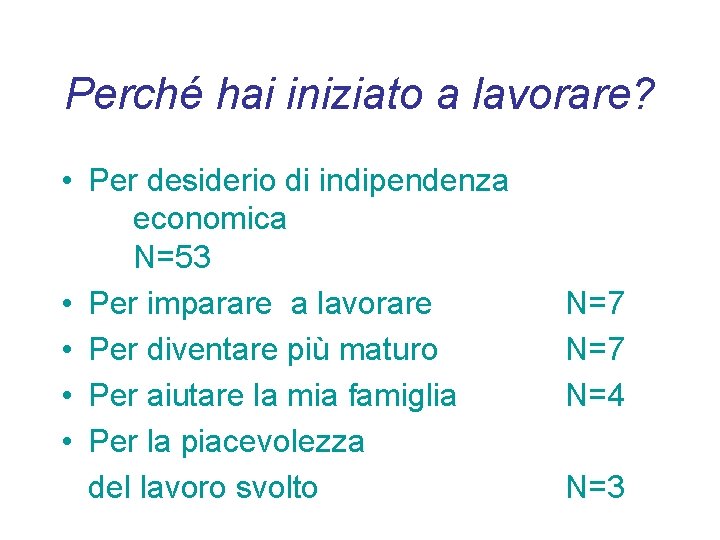 Perché hai iniziato a lavorare?

• Per desiderio di indipendenza economica
N=53
• Per imparare a lavorare N=7
• Per diventare più maturo N=7
• Per aiutare la mia famiglia N=4
• Per la piacevolezza del lavoro svolto N=3